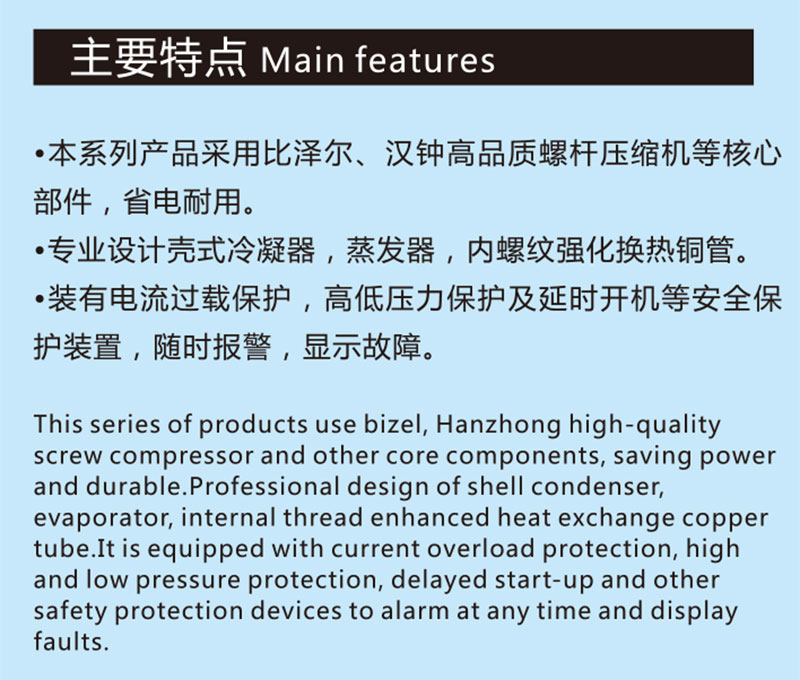 主要特点 Main features

•本系列产品采用比泽尔、汉钟高品质螺杆压缩机等核心部件，省电耐用。

•专业设计壳式冷凝器，蒸发器，内螺纹强化换热铜管。

•装有电流过载保护，高低压力保护及延时开机等安全保护装置，随时报警，显示故障。

This series of products use bizel, Hanzhong high-quality screw compressor and other core components, saving power and durable.Professional design of shell condenser, evaporator, internal thread enhanced heat exchange copper tube.It is equipped with current overload protection, high and low pressure protection, delayed start-up and other safety protection devices to alarm at any time and display faults.